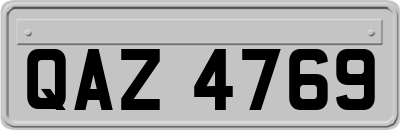 QAZ 4769